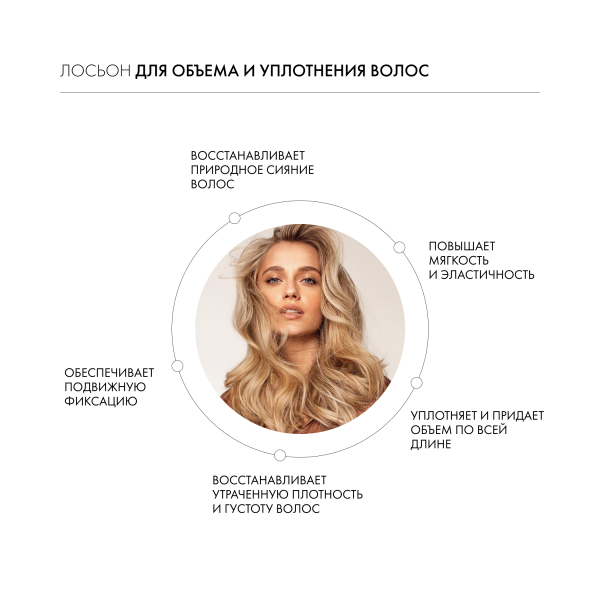 ЛОСЬОН ДЛЯ ОБЪЕМА И УПЛОТНЕНИЯ ВОЛОС

ВОССТАНАВЛИВАЕТ ПРИРОДНОЕ СИЯНИЕ ВОЛОС

ПОВЫШАЕТ МЯГКОСТЬ И ЭЛАСТИЧНОСТЬ

ОБЕСПЕЧИВАЕТ ПОДВИЖНУЮ ФИКСАЦИЮ

УПЛОТНЯЕТ И ПРИДАЕТ ОБЪЕМ ПО ВСЕЙ ДЛИНЕ

ВОССТАНАВЛИВАЕТ УТРАЧЕННУЮ ПЛОТНОСТЬ И ГУСТОТУ ВОЛОС